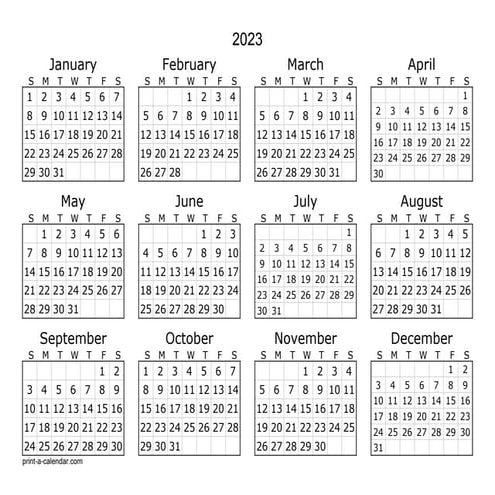 2023

January

| S | M | T | W | T | F | S |
|---|---|---|---|---|---|---|
| 1 | 2 | 3 | 4 | 5 | 6 | 7 |
| 8 | 9 | 10 | 11 | 12 | 13 | 14 |
| 15 | 16 | 17 | 18 | 19 | 20 | 21 |
| 22 | 23 | 24 | 25 | 26 | 27 | 28 |
| 29 | 30 | 31 | | | | |

February

| S | M | T | W | T | F | S |
|---|---|---|---|---|---|---|
| | | | 1 | 2 | 3 | 4 |
| 5 | 6 | 7 | 8 | 9 | 10 | 11 |
| 12 | 13 | 14 | 15 | 16 | 17 | 18 |
| 19 | 20 | 21 | 22 | 23 | 24 | 25 |
| 26 | 27 | 28 | | | | |

March

| S | M | T | W | T | F | S |
|---|---|---|---|---|---|---|
| | | | 1 | 2 | 3 | 4 |
| 5 | 6 | 7 | 8 | 9 | 10 | 11 |
| 12 | 13 | 14 | 15 | 16 | 17 | 18 |
| 19 | 20 | 21 | 22 | 23 | 24 | 25 |
| 26 | 27 | 28 | 29 | 30 | 31 | |

April

| S | M | T | W | T | F | S |
|---|---|---|---|---|---|---|
| | | | | | | 1 |
| 2 | 3 | 4 | 5 | 6 | 7 | 8 |
| 9 | 10 | 11 | 12 | 13 | 14 | 15 |
| 16 | 17 | 18 | 19 | 20 | 21 | 22 |
| 23 | 24 | 25 | 26 | 27 | 28 | 29 |
| 30 | | | | | | |

May

| S | M | T | W | T | F | S |
|---|---|---|---|---|---|---|
| | 1 | 2 | 3 | 4 | 5 | 6 |
| 7 | 8 | 9 | 10 | 11 | 12 | 13 |
| 14 | 15 | 16 | 17 | 18 | 19 | 20 |
| 21 | 22 | 23 | 24 | 25 | 26 | 27 |
| 28 | 29 | 30 | 31 | | | |

June

| S | M | T | W | T | F | S |
|---|---|---|---|---|---|---|
| | | | | 1 | 2 | 3 |
| 4 | 5 | 6 | 7 | 8 | 9 | 10 |
| 11 | 12 | 13 | 14 | 15 | 16 | 17 |
| 18 | 19 | 20 | 21 | 22 | 23 | 24 |
| 25 | 26 | 27 | 28 | 29 | 30 | |

July

| S | M | T | W | T | F | S |
|---|---|---|---|---|---|---|
| | | | | | | 1 |
| 2 | 3 | 4 | 5 | 6 | 7 | 8 |
| 9 | 10 | 11 | 12 | 13 | 14 | 15 |
| 16 | 17 | 18 | 19 | 20 | 21 | 22 |
| 23 | 24 | 25 | 26 | 27 | 28 | 29 |
| 30 | 31 | | | | | |

August

| S | M | T | W | T | F | S |
|---|---|---|---|---|---|---|
| | | 1 | 2 | 3 | 4 | 5 |
| 6 | 7 | 8 | 9 | 10 | 11 | 12 |
| 13 | 14 | 15 | 16 | 17 | 18 | 19 |
| 20 | 21 | 22 | 23 | 24 | 25 | 26 |
| 27 | 28 | 29 | 30 | 31 | | |

September

| S | M | T | W | T | F | S |
|---|---|---|---|---|---|---|
| | | | | | 1 | 2 |
| 3 | 4 | 5 | 6 | 7 | 8 | 9 |
| 10 | 11 | 12 | 13 | 14 | 15 | 16 |
| 17 | 18 | 19 | 20 | 21 | 22 | 23 |
| 24 | 25 | 26 | 27 | 28 | 29 | 30 |

October

| S | M | T | W | T | F | S |
|---|---|---|---|---|---|---|
| 1 | 2 | 3 | 4 | 5 | 6 | 7 |
| 8 | 9 | 10 | 11 | 12 | 13 | 14 |
| 15 | 16 | 17 | 18 | 19 | 20 | 21 |
| 22 | 23 | 24 | 25 | 26 | 27 | 28 |
| 29 | 30 | 31 | | | | |

November

| S | M | T | W | T | F | S |
|---|---|---|---|---|---|---|
| | | | 1 | 2 | 3 | 4 |
| 5 | 6 | 7 | 8 | 9 | 10 | 11 |
| 12 | 13 | 14 | 15 | 16 | 17 | 18 |
| 19 | 20 | 21 | 22 | 23 | 24 | 25 |
| 26 | 27 | 28 | 29 | 30 | | |

December

| S | M | T | W | T | F | S |
|---|---|---|---|---|---|---|
| | | | | | 1 | 2 |
| 3 | 4 | 5 | 6 | 7 | 8 | 9 |
| 10 | 11 | 12 | 13 | 14 | 15 | 16 |
| 17 | 18 | 19 | 20 | 21 | 22 | 23 |
| 24 | 25 | 26 | 27 | 28 | 29 | 30 |
| 31 | | | | | | |

print-a-calendar.com